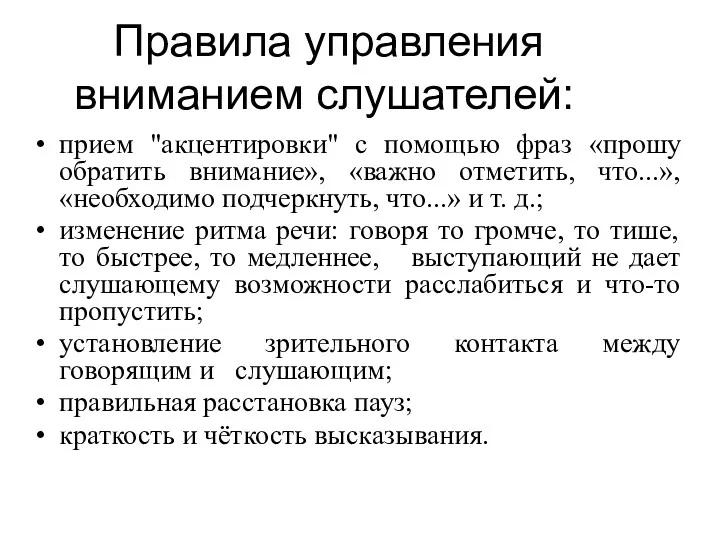 Правила управления вниманием слушателей:

• прием "акцентировки" с помощью фраз «прошу обратить внимание», «важно отметить, что...», «необходимо подчеркнуть, что...» и т. д.;
• изменение ритма речи: говоря то громче, то тише, то быстрее, то медленнее, выступающий не дает слушающему возможности расслабиться и что-то пропустить;
• установление зрительного контакта между говорящим и слушающим;
• правильная расстановка пауз;
• краткость и чёткость высказывания.